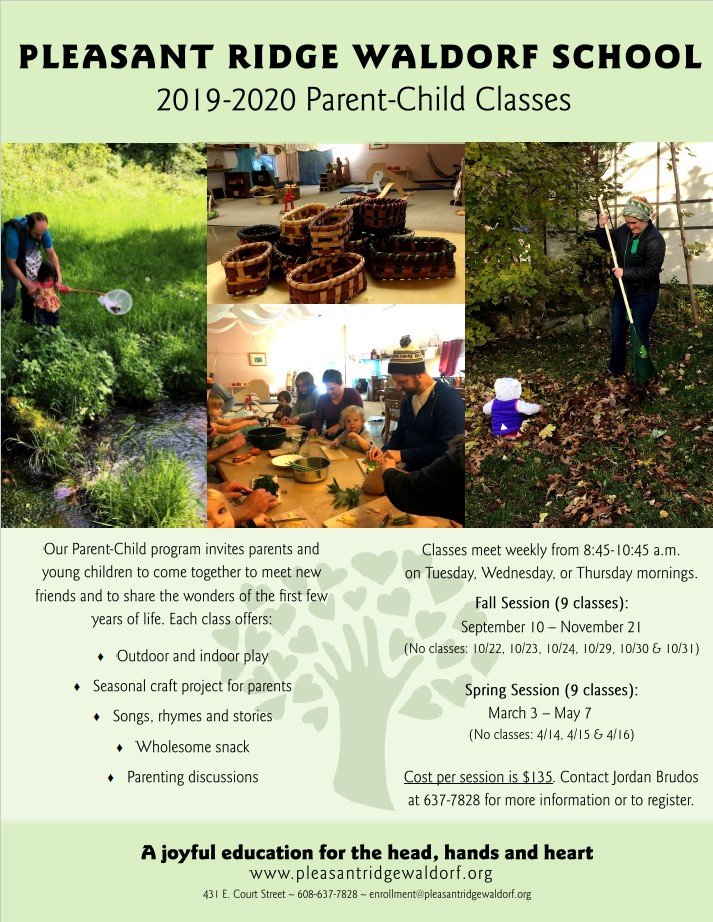 PLEASANT RIDGE WALDORF SCHOOL
2019-2020 Parent-Child Classes

Our Parent-Child program invites parents and young children to come together to meet new friends and to share the wonders of the first few years of life. Each class offers:

♦ Outdoor and indoor play
♦ Seasonal craft project for parents
♦ Songs, rhymes and stories
♦ Wholesome snack
♦ Parenting discussions

Classes meet weekly from 8:45-10:45 a.m. on Tuesday, Wednesday, or Thursday mornings.

Fall Session (9 classes):
September 10 – November 21
(No classes: 10/22, 10/23, 10/24, 10/29, 10/30 & 10/31)

Spring Session (9 classes):
March 3 – May 7
(No classes: 4/14, 4/15 & 4/16)

Cost per session is $135. Contact Jordan Brudos at 637-7828 for more information or to register.

A joyful education for the head, hands and heart
www.pleasantridgewaldorf.org
431 E. Court Street ~ 608-637-7828 ~ enrollment@pleasantridgewaldorf.org